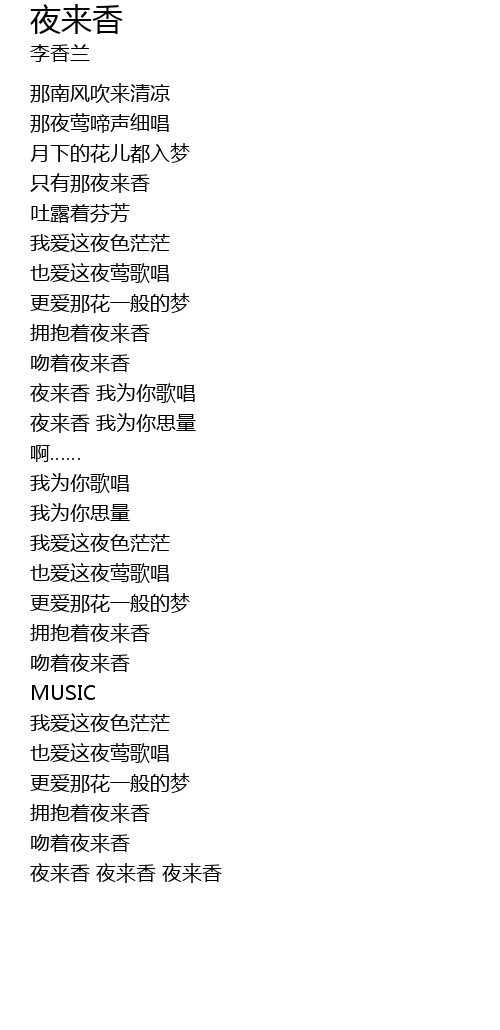 夜来香
李香兰

那南风吹来清凉
那夜莺啼声细唱
月下的花儿都入梦
只有那夜来香
吐露着芬芳
我爱这夜色茫茫
也爱这夜莺歌唱
更爱那花一般的梦
拥抱着夜来香
吻着夜来香
夜来香 我为你歌唱
夜来香 我为你思量
啊……
我为你歌唱
我为你思量
我爱这夜色茫茫
也爱这夜莺歌唱
更爱那花一般的梦
拥抱着夜来香
吻着夜来香
MUSIC
我爱这夜色茫茫
也爱这夜莺歌唱
更爱那花一般的梦
拥抱着夜来香
吻着夜来香
夜来香 夜来香 夜来香